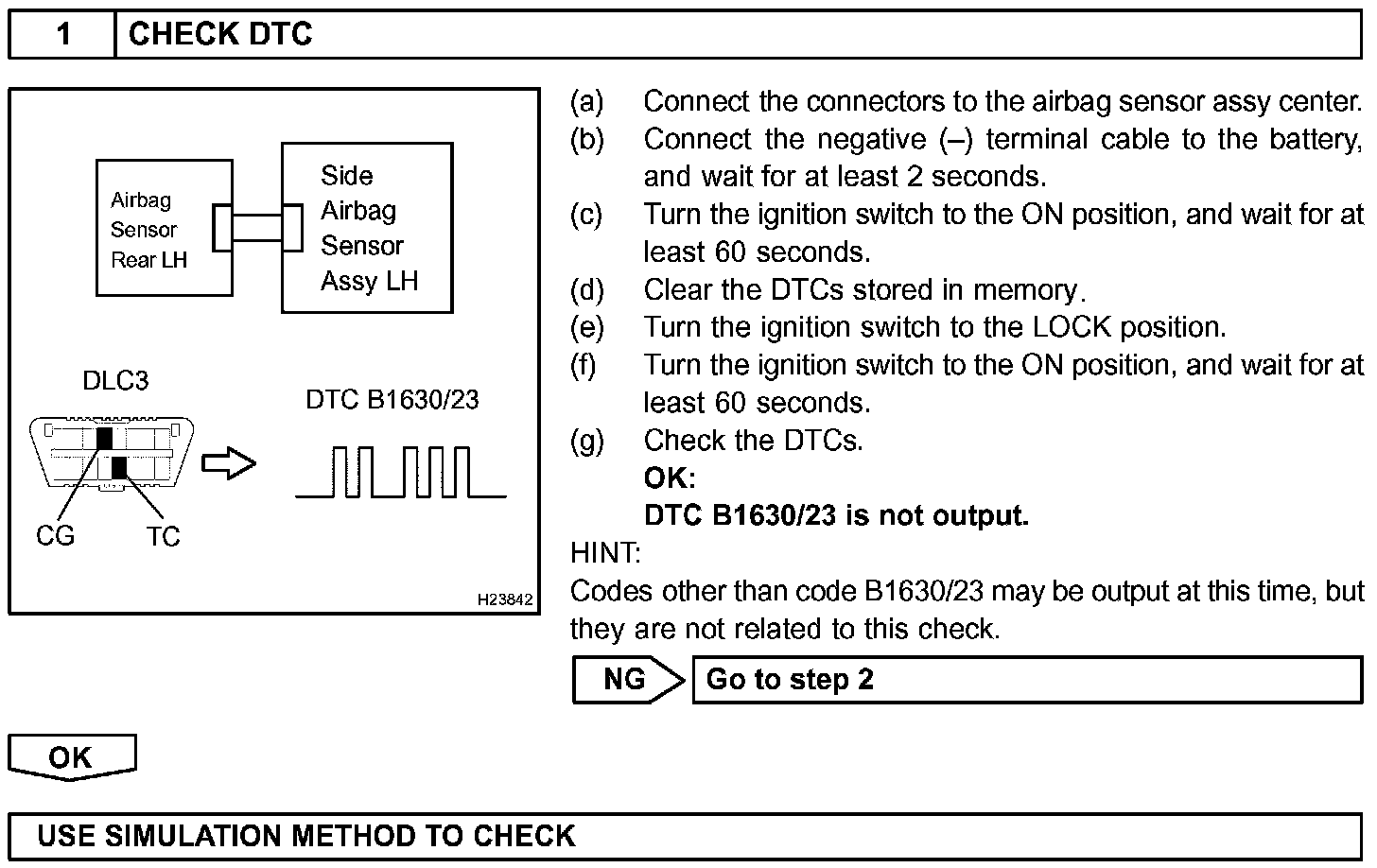 1 CHECK DTC

Airbag Sensor Rear LH

Side Airbag Sensor Assy LH

DLC3

DTC B1630/23

CG

TC

H23842

(a) Connect the connectors to the airbag sensor assy center.
(b) Connect the negative (–) terminal cable to the battery, and wait for at least 2 seconds.
(c) Turn the ignition switch to the ON position, and wait for at least 60 seconds.
(d) Clear the DTCs stored in memory.
(e) Turn the ignition switch to the LOCK position.
(f) Turn the ignition switch to the ON position, and wait for at least 60 seconds.
(g) Check the DTCs.
OK:
DTC B1630/23 is not output.

HINT:
Codes other than code B1630/23 may be output at this time, but they are not related to this check.

NG Go to step 2

OK

USE SIMULATION METHOD TO CHECK